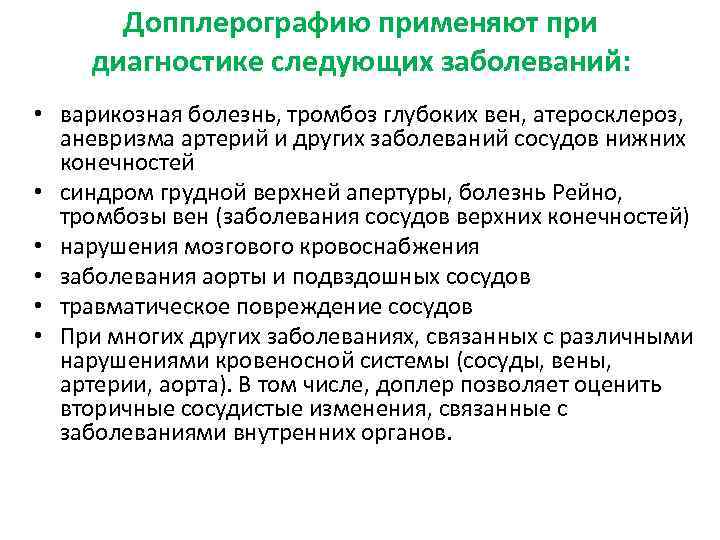 Допплерографию применяют при диагностике следующих заболеваний:

• варикозная болезнь, тромбоз глубоких вен, атеросклероз, аневризма артерий и других заболеваний сосудов нижних конечностей
• синдром грудной верхней апертуры, болезнь Рейно, тромбозы вен (заболевания сосудов верхних конечностей)
• нарушения мозгового кровоснабжения
• заболевания аорты и подвздошных сосудов
• травматическое повреждение сосудов
• При многих других заболеваниях, связанных с различными нарушениями кровеносной системы (сосуды, вены, артерии, аорта). В том числе, доплер позволяет оценить вторичные сосудистые изменения, связанные с заболеваниями внутренних органов.